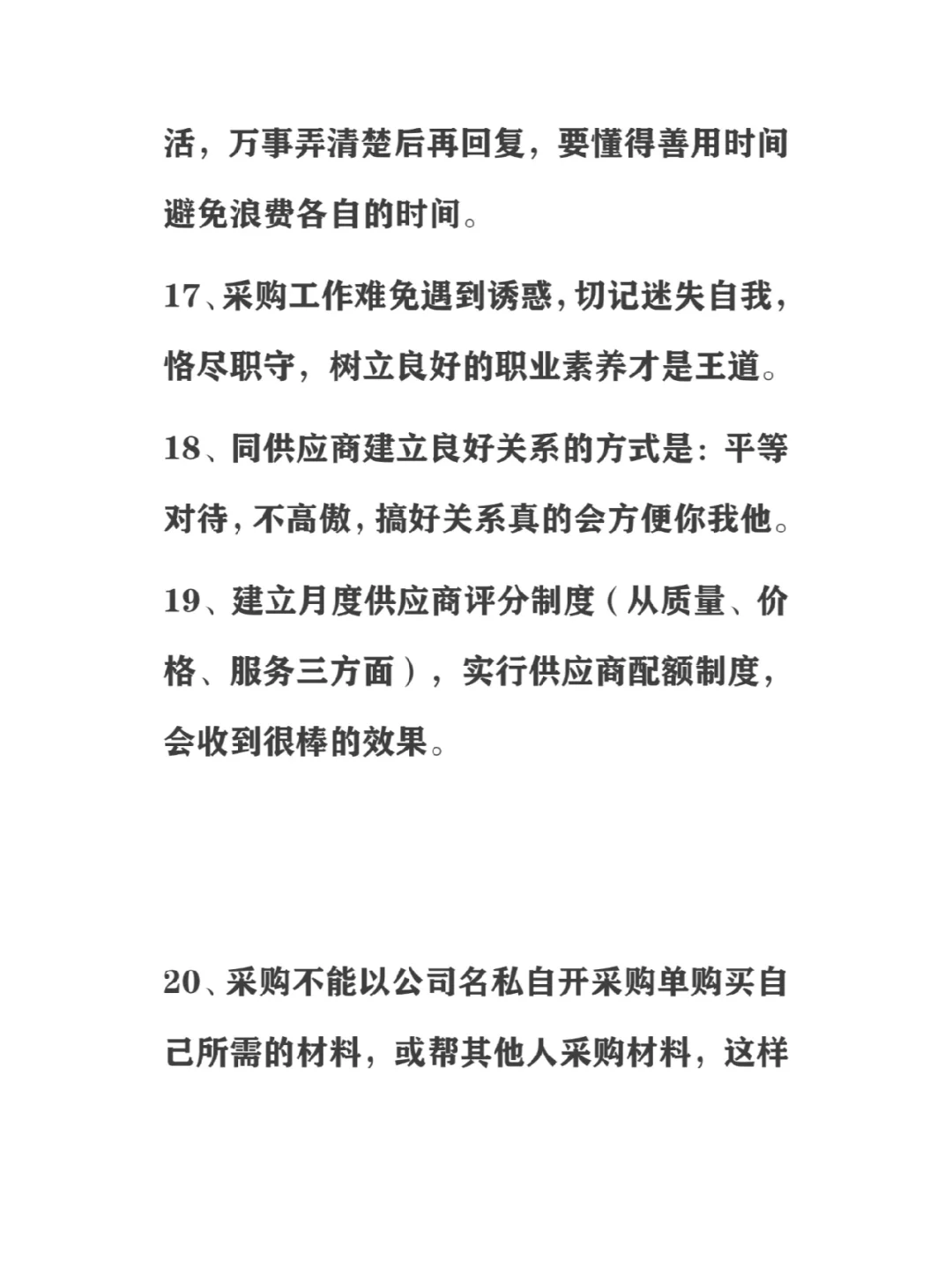 活，万事弄清楚后再回复，要懂得善用时间避免浪费各自的时间。

17、采购工作难免遇到诱惑，切记迷失自我，恪尽职守，树立良好的职业素养才是王道。

18、同供应商建立良好关系的方式是：平等对待，不高傲，搞好关系真的会方便你我他。

19、建立月度供应商评分制度（从质量、价格、服务三方面），实行供应商配额制度，会收到很棒的效果。

20、采购不能以公司名私自开采购单购买自己所需的材料，或帮其他人采购材料，这样